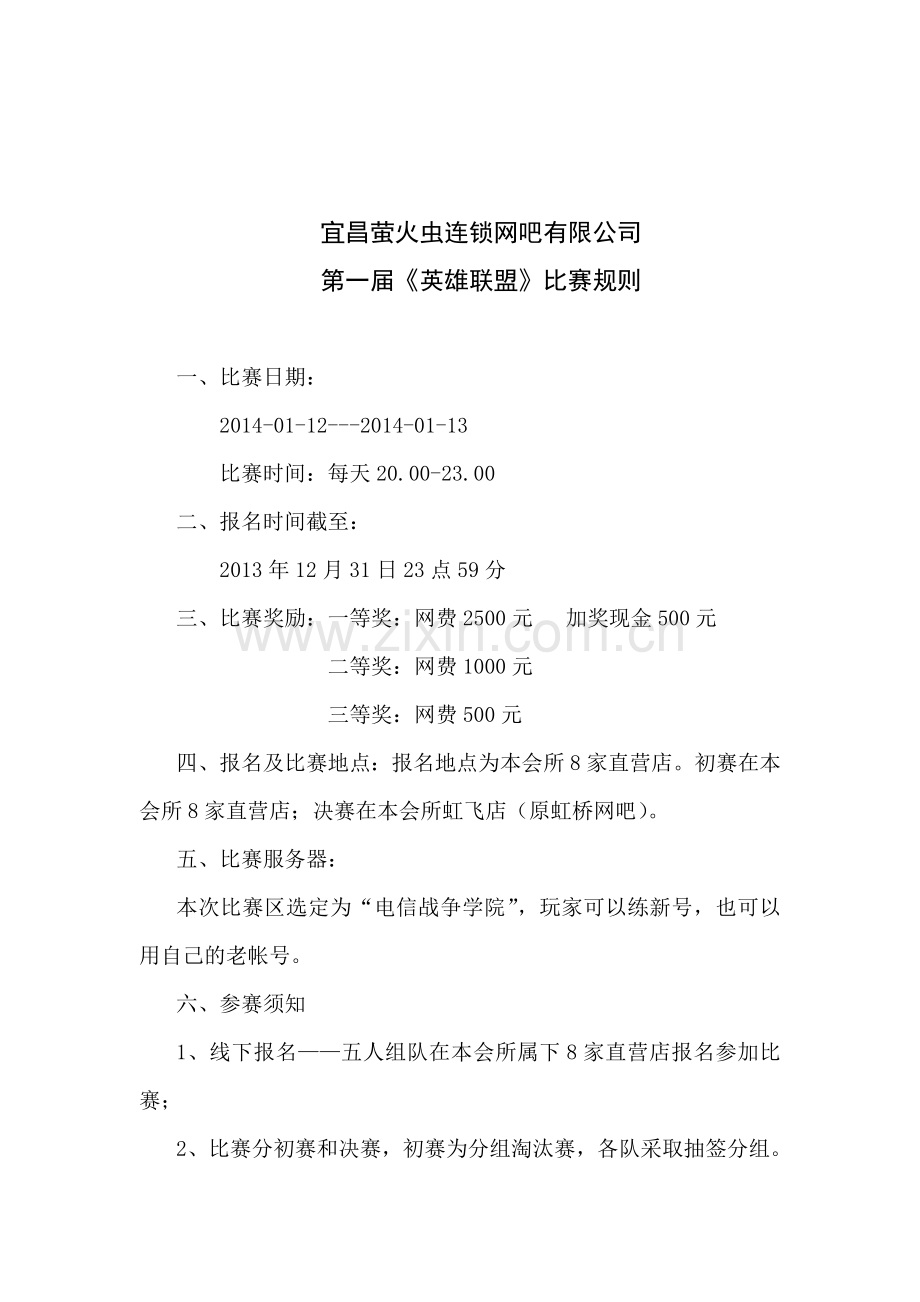 宜昌萤火虫连锁网吧有限公司
第一届《英雄联盟》比赛规则

一、比赛日期：

2014-01-12---2014-01-13

比赛时间：每天 20.00-23.00

二、报名时间截至：

2013 年 12 月 31 日 23 点 59 分

三、比赛奖励：一等奖：网费 2500 元　加奖现金 500 元

二等奖：网费 1000 元

三等奖：网费 500 元

www.zixin.com.cn

四、报名及比赛地点：报名地点为本会所 8 家直营店。初赛在本会所 8 家直营店；决赛在本会所虹飞店（原虹桥网吧）。

五、比赛服务器：

本次比赛区选定为“电信战争学院”，玩家可以练新号，也可以用自己的老帐号。

六、参赛须知

1、线下报名——五人组队在本会所属下 8 家直营店报名参加比赛；

2、比赛分初赛和决赛，初赛为分组淘汰赛，各队采取抽签分组。